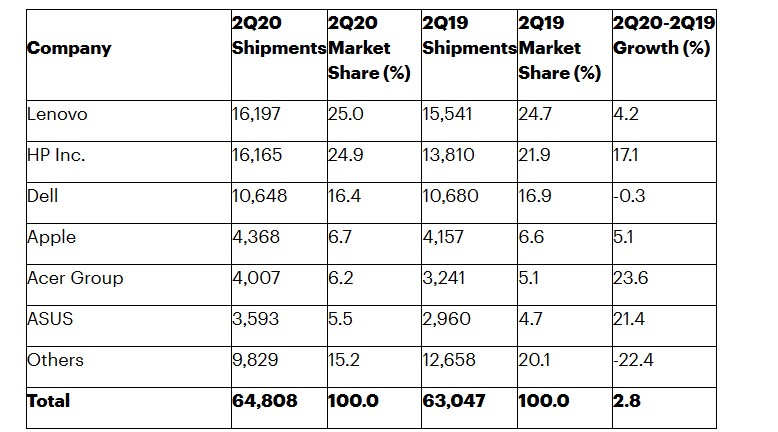 | Company | 2Q20 Shipments | 2Q20 Market Share (%) | 2Q19 Shipments | 2Q19 Market Share (%) | 2Q20-2Q19 Growth (%) |
|---|---|---|---|---|---|
| Lenovo | 16,197 | 25.0 | 15,541 | 24.7 | 4.2 |
| HP Inc. | 16,165 | 24.9 | 13,810 | 21.9 | 17.1 |
| Dell | 10,648 | 16.4 | 10,680 | 16.9 | -0.3 |
| Apple | 4,368 | 6.7 | 4,157 | 6.6 | 5.1 |
| Acer Group | 4,007 | 6.2 | 3,241 | 5.1 | 23.6 |
| ASUS | 3,593 | 5.5 | 2,960 | 4.7 | 21.4 |
| Others | 9,829 | 15.2 | 12,658 | 20.1 | -22.4 |
| **Total** | **64,808** | **100.0** | **63,047** | **100.0** | **2.8** |